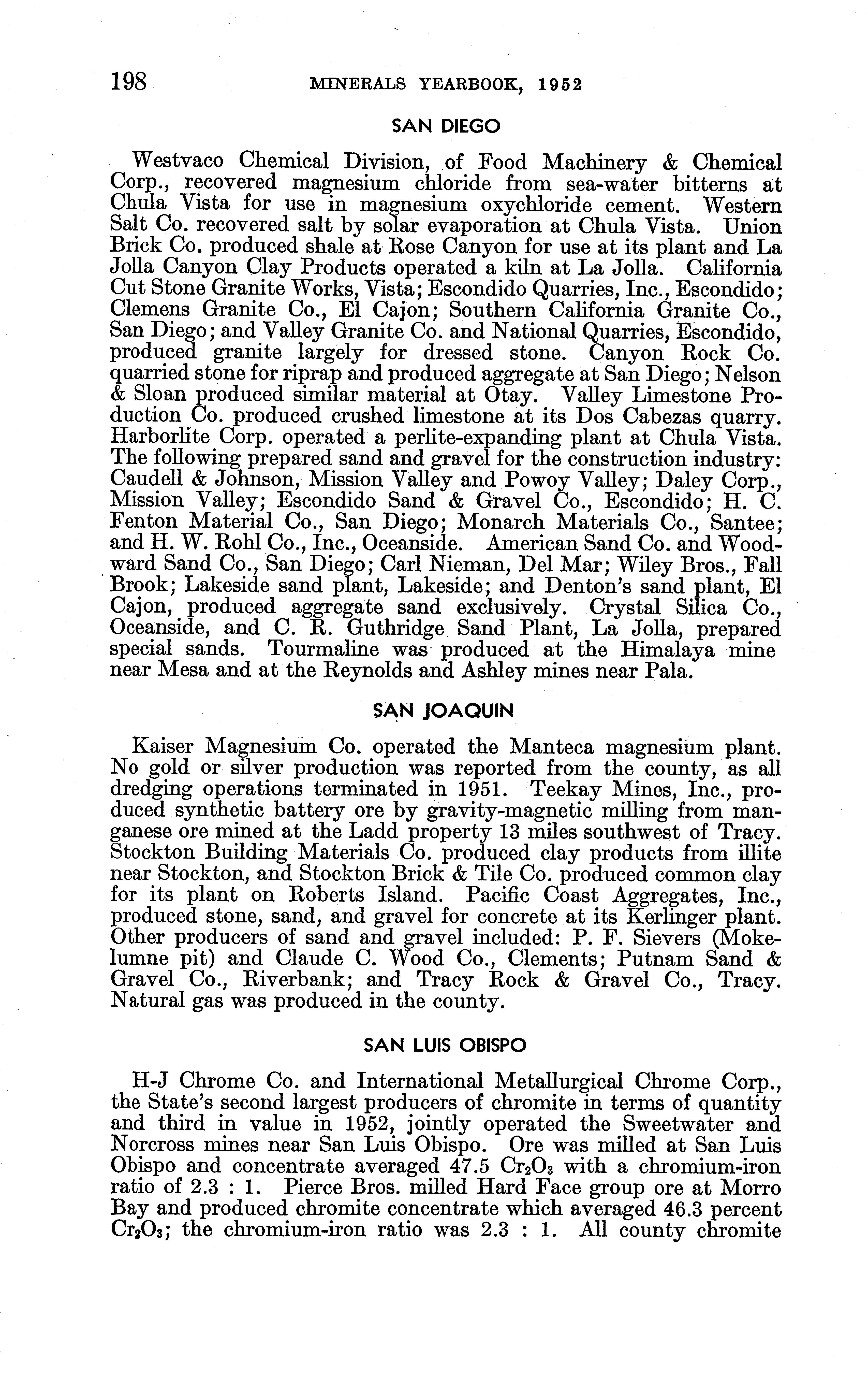 198 MINERALS YEARBOOK, 1952

SAN DIEGO

Westvaco Chemical Division, of Food Machinery & Chemical Corp., recovered magnesium chloride from sea-water bitterns at Chula Vista for use in magnesium oxychloride cement. Western Salt Co. recovered salt by solar evaporation at Chula Vista. Union Brick Co. produced shale at Rose Canyon for use at its plant and La Jolla Canyon Clay Products operated a kiln at La Jolla. California Cut Stone Granite Works, Vista; Escondido Quarries, Inc., Escondido; Clemens Granite Co., El Cajon; Southern California Granite Co., San Diego; and Valley Granite Co. and National Quarries, Escondido, produced granite largely for dressed stone. Canyon Rock Co. quarried stone for riprap and produced aggregate at San Diego; Nelson & Sloan produced similar material at Otay. Valley Limestone Production Co. produced crushed limestone at its Dos Cabezas quarry. Harborlite Corp. operated a perlite-expanding plant at Chula Vista. The following prepared sand and gravel for the construction industry: Caudell & Johnson, Mission Valley and Powoy Valley; Daley Corp., Mission Valley; Escondido Sand & Gravel Co., Escondido; H. C. Fenton Material Co., San Diego; Monarch Materials Co., Santee; and H. W. Rohl Co., Inc., Oceanside. American Sand Co. and Woodward Sand Co., San Diego; Carl Nieman, Del Mar; Wiley Bros., Fall Brook; Lakeside sand plant, Lakeside; and Denton's sand plant, El Cajon, produced aggregate sand exclusively. Crystal Silica Co., Oceanside, and C. R. Guthridge Sand Plant, La Jolla, prepared special sands. Tourmaline was produced at the Himalaya mine near Mesa and at the Reynolds and Ashley mines near Pala.

SAN JOAQUIN

Kaiser Magnesium Co. operated the Manteca magnesium plant. No gold or silver production was reported from the county, as all dredging operations terminated in 1951. Teekay Mines, Inc., produced synthetic battery ore by gravity-magnetic milling from manganese ore mined at the Ladd property 13 miles southwest of Tracy. Stockton Building Materials Co. produced clay products from illite near Stockton, and Stockton Brick & Tile Co. produced common clay for its plant on Roberts Island. Pacific Coast Aggregates, Inc., produced stone, sand, and gravel for concrete at its Kerlinger plant. Other producers of sand and gravel included: P. F. Sievers (Mokelumne pit) and Claude C. Wood Co., Clements; Putnam Sand & Gravel Co., Riverbank; and Tracy Rock & Gravel Co., Tracy. Natural gas was produced in the county.

SAN LUIS OBISPO

H-J Chrome Co. and International Metallurgical Chrome Corp., the State's second largest producers of chromite in terms of quantity and third in value in 1952, jointly operated the Sweetwater and Norcross mines near San Luis Obispo. Ore was milled at San Luis Obispo and concentrate averaged 47.5 $Cr_2O_3$ with a chromium-iron ratio of 2.3 : 1. Pierce Bros. milled Hard Face group ore at Morro Bay and produced chromite concentrate which averaged 46.3 percent $Cr_2O_3$; the chromium-iron ratio was 2.3 : 1. All county chromite